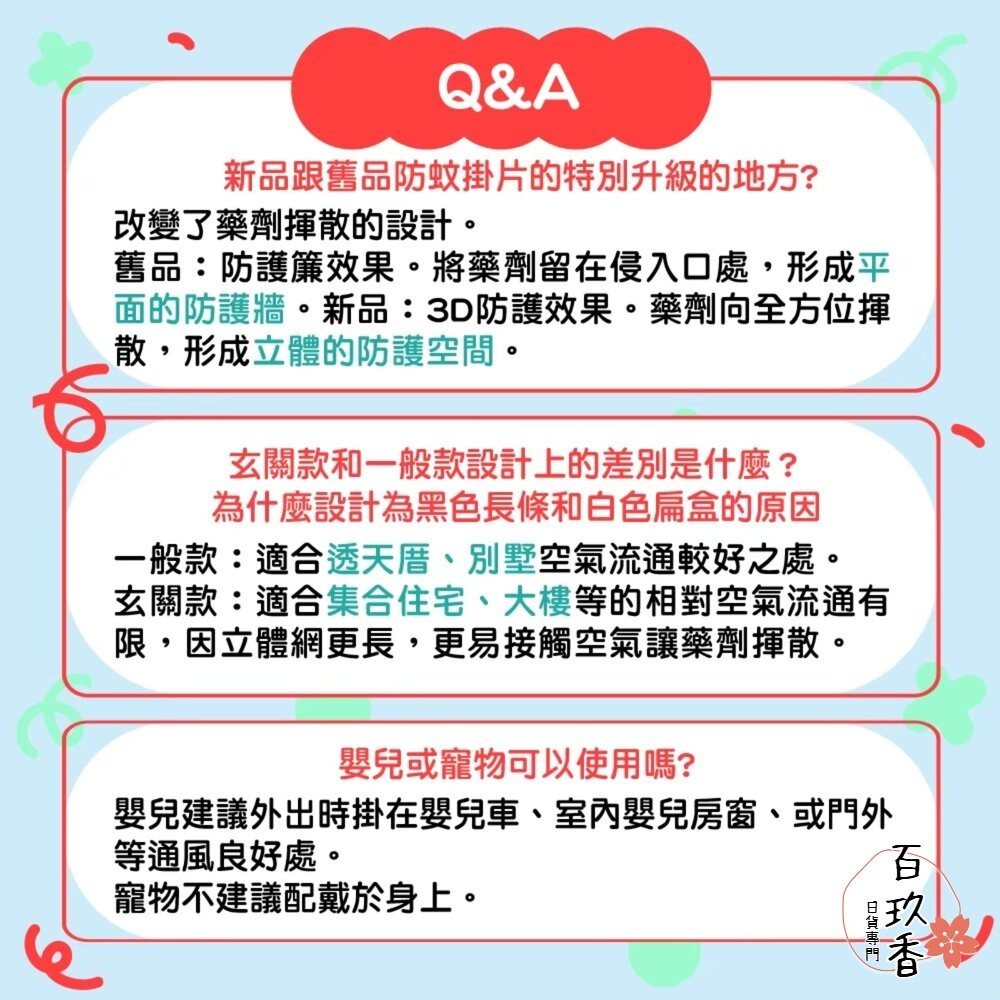 Q&A

新品跟舊品防蚊掛片的特別升級的地方?

改變了藥劑揮散的設計。
舊品：防護簾效果。將藥劑留在侵入口處，形成平面的防護牆。新品：3D防護效果。藥劑向全方位揮散，形成立體的防護空間。

玄關款和一般款設計上的差別是什麼？
為什麼設計為黑色長條和白色扁盒的原因

一般款：適合透天厝、別墅空氣流通較好之處。
玄關款：適合集合住宅、大樓等的相對空氣流通有限，因立體網更長，更易接觸空氣讓藥劑揮散。

嬰兒或寵物可以使用嗎?

嬰兒建議外出時掛在嬰兒車、室內嬰兒房窗、或門外等通風良好處。
寵物不建議配戴於身上。

百玖香
日貨專門